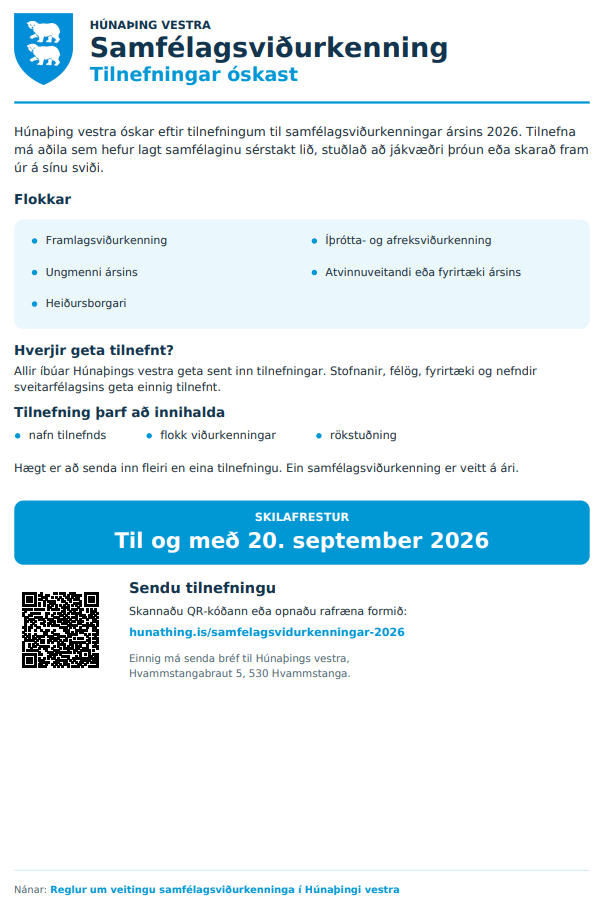 HÚNAÞING VESTRA
Samfélagsviðurkenning
Tilnefningar óskast

Húnaþing vestra óskar eftir tilnefningum til samfélagsviðurkenningar ársins 2026. Tilnefna má aðila sem hefur lagt samfélaginu sérstakt lið, stuðlað að jákvæðri þróun eða skarað fram úr á sínu sviði.

Flokkar

• Framlagsviðurkenning
• Ungmenni ársins
• Heiðursborgari
• Íþrótta- og afreksviðurkenning
• Atvinnuveitandi eða fyrirtæki ársins

Hverjir geta tilnefnt?
Allir íbúar Húnaþings vestra geta sent inn tilnefningar. Stofnanir, félög, fyrirtæki og nefndir sveitarfélagsins geta einnig tilnefnt.

Tilnefning þarf að innihalda
• nafn tilnefnds
• flokk viðurkenningar
• rökstuðning

Hægt er að senda inn fleiri en eina tilnefningu. Ein samfélagsviðurkenning er veitt á ári.

SKILAFRESTUR
Til og með 20. september 2026

Sendu tilnefningu
Skannaðu QR-kóðann eða opnaðu rafræna formið:
hunathing.is/samfelagsvidurkenningar-2026

Einnig má senda bréf til Húnaþings vestra, Hvammstangabraut 5, 530 Hvammstanga.

Nánar: Reglur um veitingu samfélagsviðurkenninga í Húnaþingi vestra